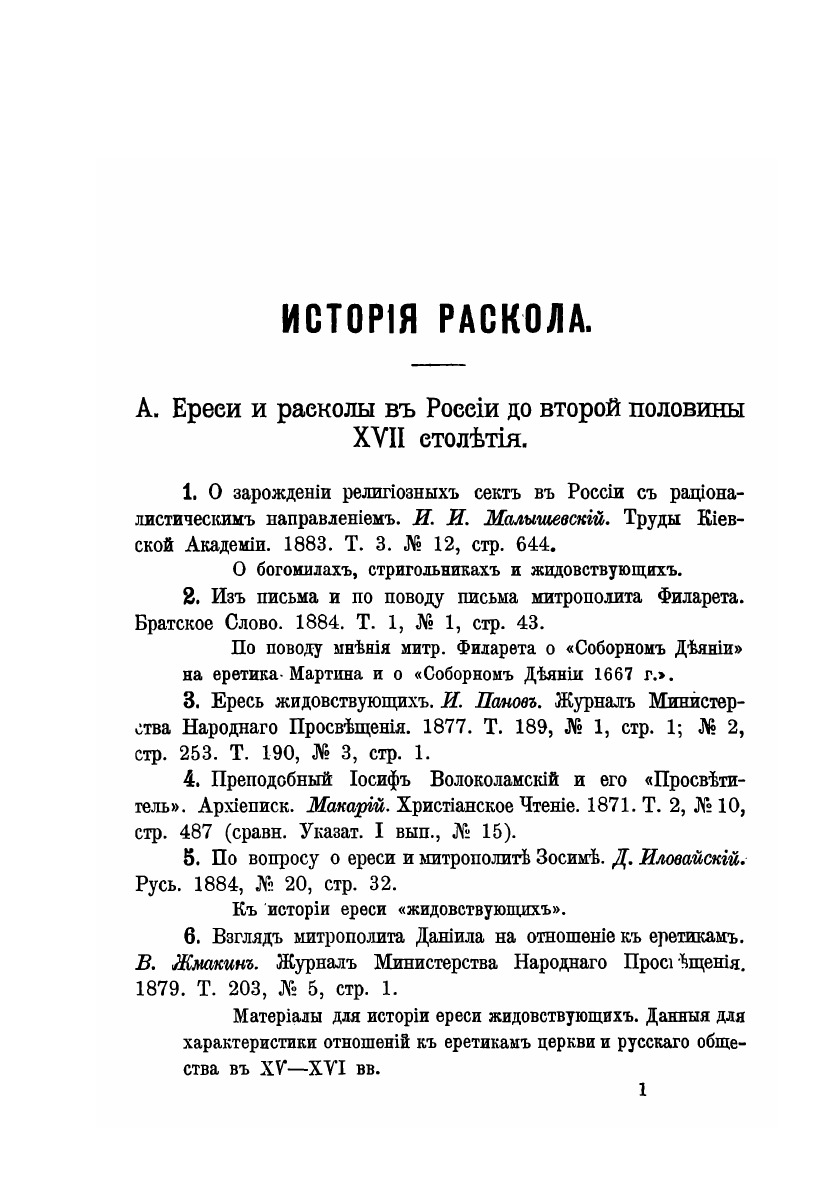 ИСТОРІЯ РАСКОЛА.

А. Ереси и расколы въ Россіи до второй половины XVII столѣтія.

1. О зарожденіи религіозныхъ сектъ въ Россіи съ раціоналистическимъ направленіемъ. И. И. Малышевскій. Труды Кіевской Академіи. 1883. Т. 3. № 12, стр. 644.

О богомилахъ, стригольникахъ и жидовствующихъ.

2. Изъ письма и по поводу письма митрополита Филарета. Братское Слово. 1884. Т. 1, № 1, стр. 43.

По поводу мнѣнія митр. Филарета о «Соборномъ Дѣяніи» на еретика Мартина и о «Соборномъ Дѣяніи 1667 г.».

3. Ересь жидовствующихъ. И. Пановъ. Журналъ Министерства Народнаго Просвѣщенія. 1877. Т. 189, № 1, стр. 1; № 2, стр. 253. Т. 190, № 3, стр. 1.

4. Преподобный Іосифъ Волоколамскій и его «Просвѣтитель». Архіеписк. Макарій. Христіанское Чтеніе. 1871. Т. 2, № 10, стр. 487 (сравн. Указат. I вып., № 15).

5. По вопросу о ереси и митрополитѣ Зосимѣ. Д. Иловайскій. Русь. 1884, № 20, стр. 32.

Къ исторіи ереси «жидовствующихъ».

6. Взглядъ митрополита Даніила на отношеніе къ еретикамъ. В. Жмакинъ. Журналъ Министерства Народнаго Просвѣщенія. 1879. Т. 203, № 5, стр. 1.

Матеріалы для исторіи ереси жидовствующихъ. Данныя для характеристики отношеній къ еретикамъ церкви и русскаго общества въ XV—XVI вв.

1